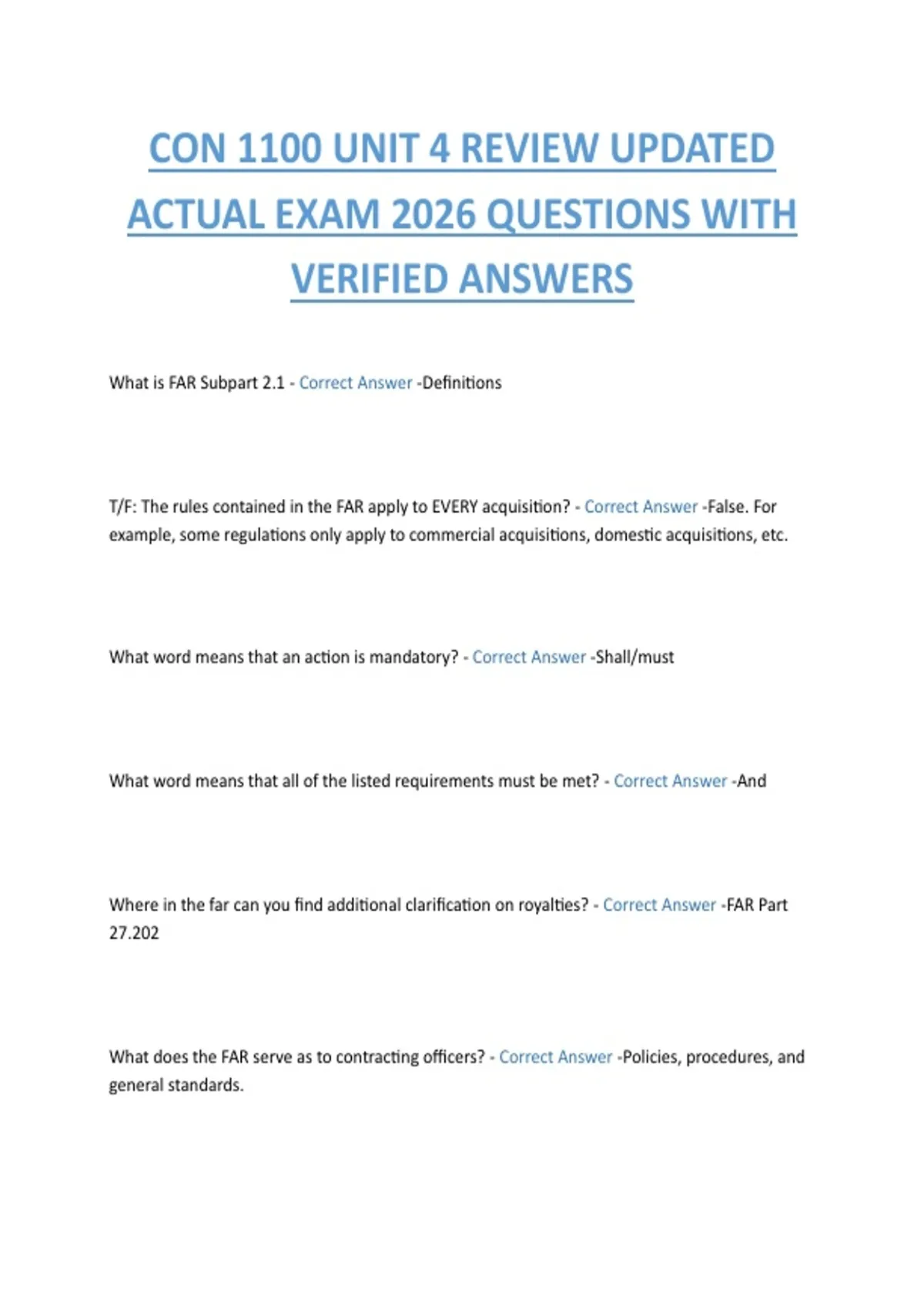 CON 1100 UNIT 4 REVIEW UPDATED ACTUAL EXAM 2026 QUESTIONS WITH VERIFIED ANSWERS

What is FAR Subpart 2.1 - Correct Answer -Definitions

T/F: The rules contained in the FAR apply to EVERY acquisition? - Correct Answer -False. For example, some regulations only apply to commercial acquisitions, domestic acquisitions, etc.

What word means that an action is mandatory? - Correct Answer -Shall/must

What word means that all of the listed requirements must be met? - Correct Answer -And

Where in the far can you find additional clarification on royalties? - Correct Answer -FAR Part 27.202

What does the FAR serve as to contracting officers? - Correct Answer -Policies, procedures, and general standards.